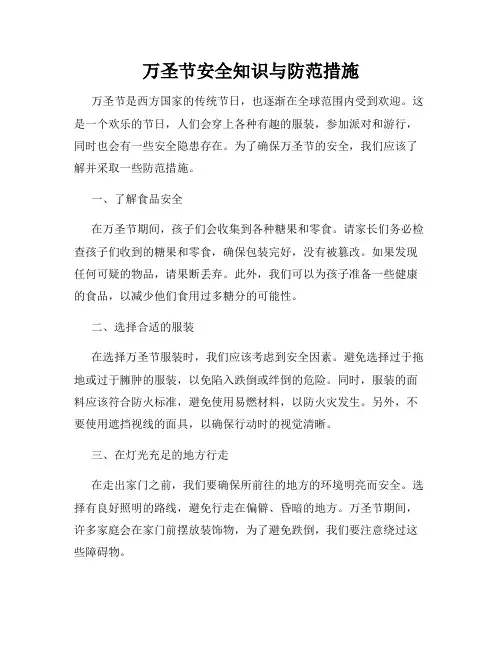 万圣节安全知识与防范措施

万圣节是西方国家的传统节日，也逐渐在全球范围内受到欢迎。这是一个欢乐的节日，人们会穿上各种有趣的服装，参加派对和游行，同时也会有一些安全隐患存在。为了确保万圣节的安全，我们应该了解并采取一些防范措施。

一、了解食品安全

在万圣节期间，孩子们会收集到各种糖果和零食。请家长们务必检查孩子们收到的糖果和零食，确保包装完好，没有被篡改。如果发现任何可疑的物品，请果断丢弃。此外，我们可以为孩子准备一些健康的食品，以减少他们食用过多糖分的可能性。

二、选择合适的服装

在选择万圣节服装时，我们应该考虑到安全因素。避免选择过于拖地或过于臃肿的服装，以免陷入跌倒或绊倒的危险。同时，服装的面料应该符合防火标准，避免使用易燃材料，以防火灾发生。另外，不要使用遮挡视线的面具，以确保行动时的视觉清晰。

三、在灯光充足的地方行走

在走出家门之前，我们要确保所前往的地方的环境明亮而安全。选择有良好照明的路线，避免行走在偏僻、昏暗的地方。万圣节期间，许多家庭会在家门前摆放装饰物，为了避免跌倒，我们要注意绕过这些障碍物。